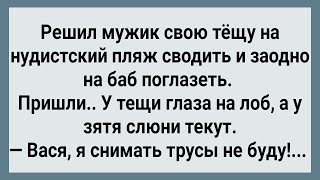 Решил мужик свою тёщу на нудистский пляж сводить и заодно на баб поглазеть.
Пришли.. У тещи глаза на лоб, а у зятя слюни текут.
— Вася, я снимать трусы не буду!...